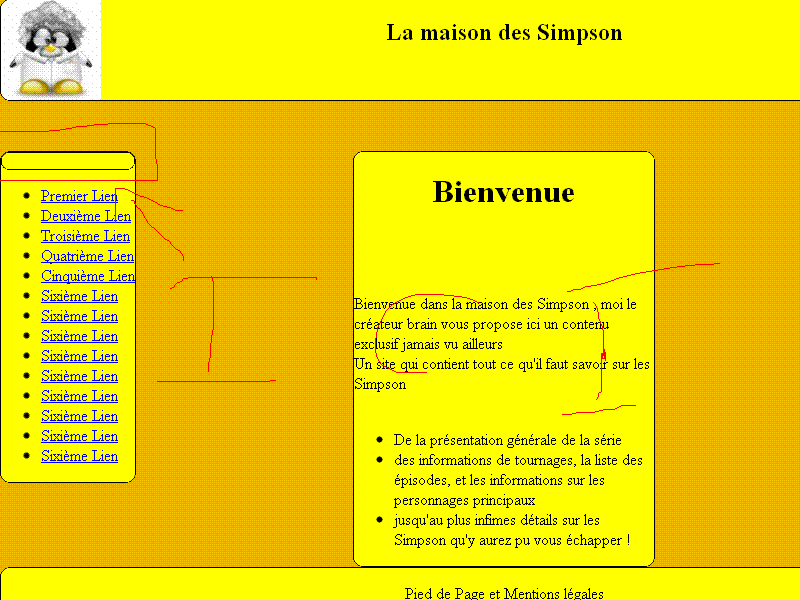 La maison des Simpson

- Premier Lien
- Deuxième Lien
- Troisième Lien
- Quatrième Lien
- Cinquième Lien
- Sixième Lien
- Sixième Lien
- Sixième Lien
- Sixième Lien
- Sixième Lien
- Sixième Lien
- Sixième Lien
- Sixième Lien
- Sixième Lien

Bienvenue

Bienvenue dans la maison des Simpson , moi le créateur brain vous propose ici un contenu exclusif jamais vu ailleurs
Un site qui contient tout ce qu'il faut savoir sur les Simpson

- De la présentation générale de la série
- des informations de tournages, la liste des épisodes, et les informations sur les personnages principaux
- jusqu'au plus infimes détails sur les Simpson qu'y aurez pu vous échapper !

Pied de Page et Mentions légales